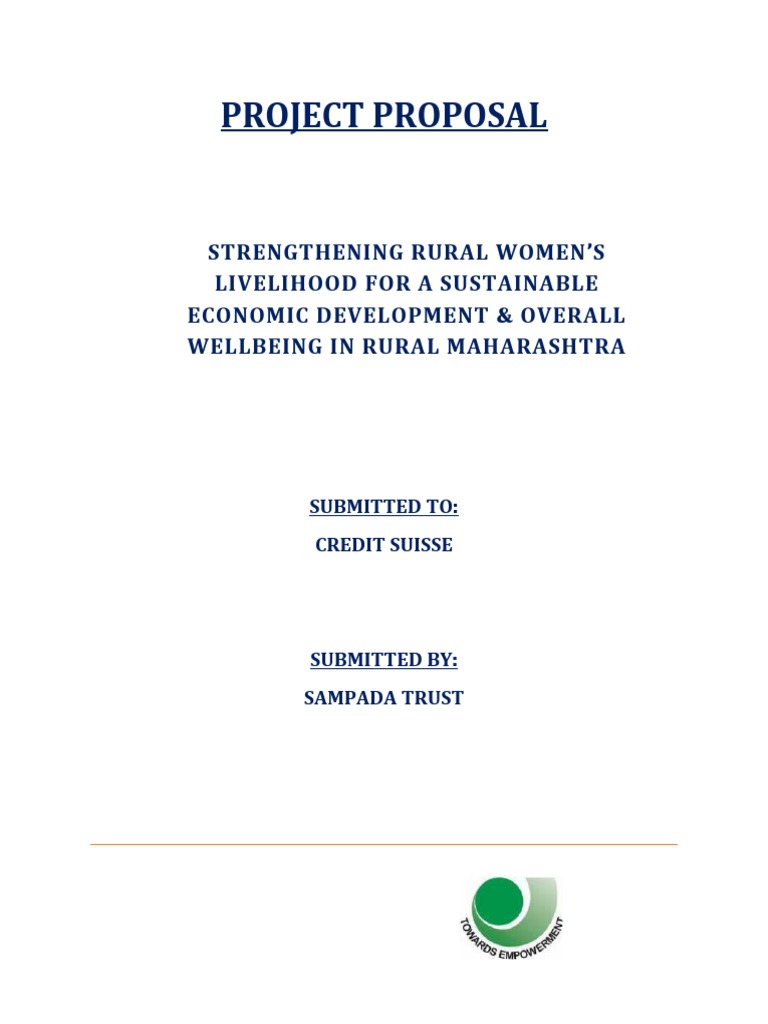 PROJECT PROPOSAL

STRENGTHENING RURAL WOMEN'S LIVELIHOOD FOR A SUSTAINABLE ECONOMIC DEVELOPMENT & OVERALL WELLBEING IN RURAL MAHARASHTRA

SUBMITTED TO:

CREDIT SUISSE

SUBMITTED BY:

SAMPADA TRUST

TOWARDS EMPOWERMENT